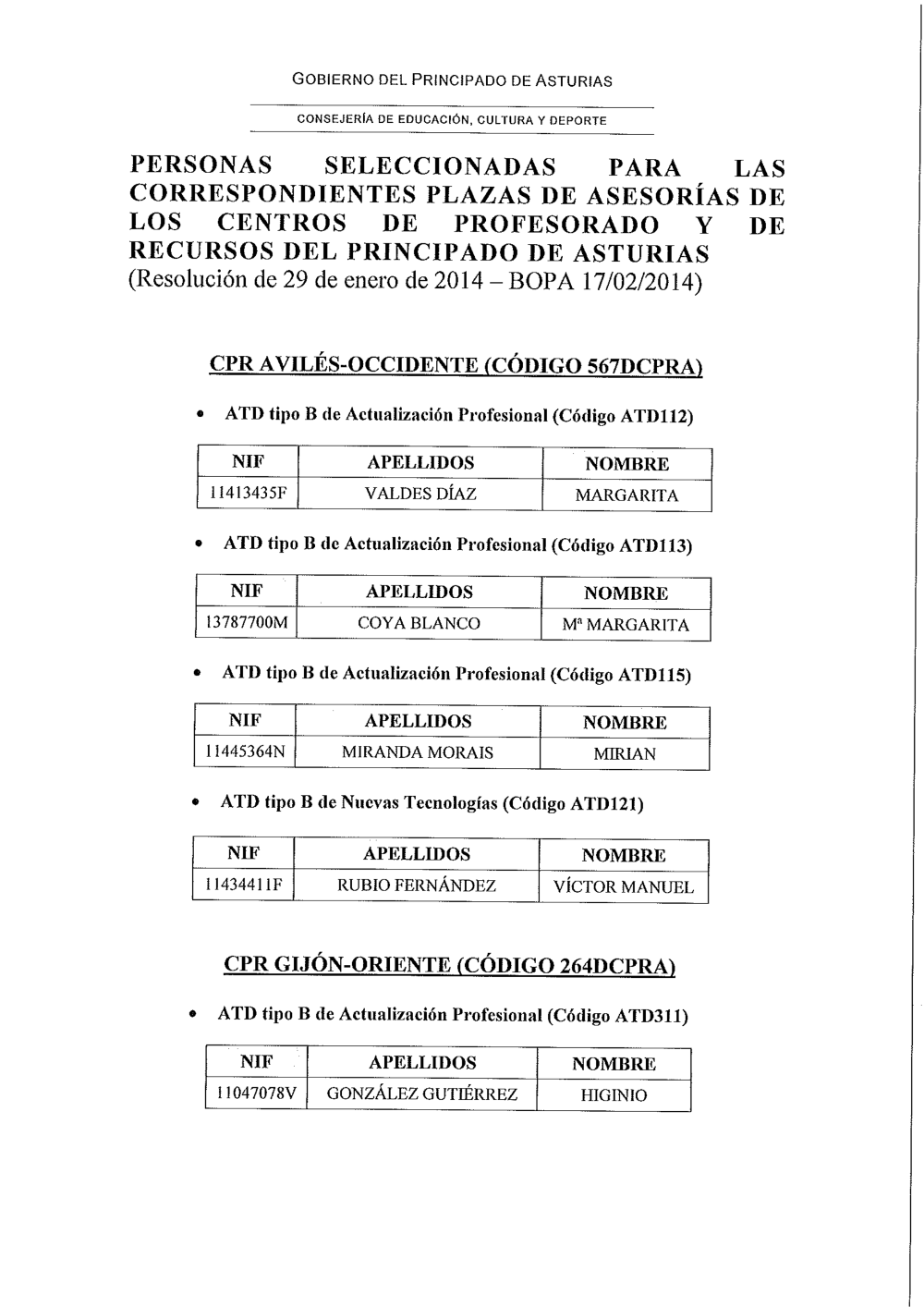 GOBIERNO DEL PRINCIPADO DE ASTURIAS

CONSEJERÍA DE EDUCACIÓN, CULTURA Y DEPORTE

PERSONAS SELECCIONADAS PARA LAS CORRESPONDIENTES PLAZAS DE ASESORÍAS DE LOS CENTROS DE PROFESORADO Y DE RECURSOS DEL PRINCIPADO DE ASTURIAS
(Resolución de 29 de enero de 2014 – BOPA 17/02/2014)

CPR AVILÉS-OCCIDENTE (CÓDIGO 567DCPRA)

• ATD tipo B de Actualización Profesional (Código ATD112)

| NIF | APELLIDOS | NOMBRE |
|---|---|---|
| 11413435F | VALDES DÍAZ | MARGARITA |

• ATD tipo B de Actualización Profesional (Código ATD113)

| NIF | APELLIDOS | NOMBRE |
|---|---|---|
| 13787700M | COYA BLANCO | Mª MARGARITA |

• ATD tipo B de Actualización Profesional (Código ATD115)

| NIF | APELLIDOS | NOMBRE |
|---|---|---|
| 11445364N | MIRANDA MORAIS | MIRIAN |

• ATD tipo B de Nuevas Tecnologías (Código ATD121)

| NIF | APELLIDOS | NOMBRE |
|---|---|---|
| 11434411F | RUBIO FERNÁNDEZ | VÍCTOR MANUEL |

CPR GIJÓN-ORIENTE (CÓDIGO 264DCPRA)

• ATD tipo B de Actualización Profesional (Código ATD311)

| NIF | APELLIDOS | NOMBRE |
|---|---|---|
| 11047078V | GONZÁLEZ GUTIÉRREZ | HIGINIO |